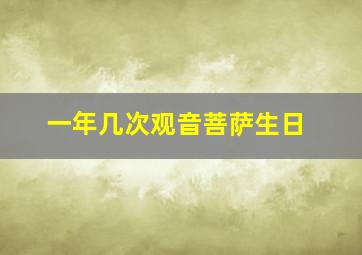 一年几次观音菩萨生日